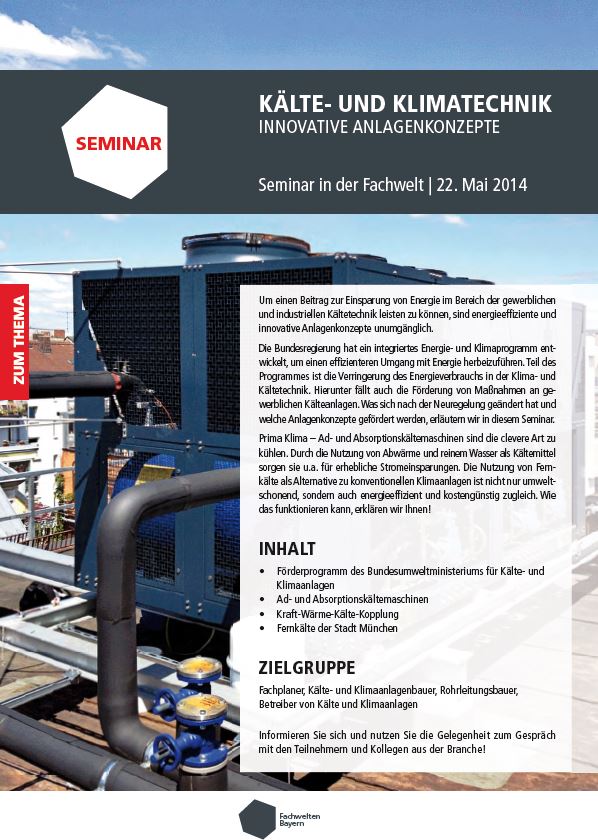 SEMINAR

KÄLTE- UND KLIMATECHNIK
INNOVATIVE ANLAGENKONZEPTE

Seminar in der Fachwelt | 22. Mai 2014

ZUM THEMA

Um einen Beitrag zur Einsparung von Energie im Bereich der gewerblichen und industriellen Kältetechnik leisten zu können, sind energieeffiziente und innovative Anlagenkonzepte unumgänglich.

Die Bundesregierung hat ein integriertes Energie- und Klimaprogramm entwickelt, um einen effizienteren Umgang mit Energie herbeizuführen. Teil des Programmes ist die Verringerung des Energieverbrauchs in der Klima- und Kältetechnik. Hierunter fällt auch die Förderung von Maßnahmen an gewerblichen Kälteanlagen. Was sich nach der Neuregelung geändert hat und welche Anlagenkonzepte gefördert werden, erläutern wir in diesem Seminar.

Prima Klima – Ad- und Absorptionskältemaschinen sind die clevere Art zu kühlen. Durch die Nutzung von Abwärme und reinem Wasser als Kältemittel sorgen sie u.a. für erhebliche Stromeinsparungen. Die Nutzung von Fernkälte als Alternative zu konventionellen Klimaanlagen ist nicht nur umweltschonend, sondern auch energieeffizient und kostengünstig zugleich. Wie das funktionieren kann, erklären wir Ihnen!

INHALT

• Förderprogramm des Bundesumweltministeriums für Kälte- und Klimaanlagen
• Ad- und Absorptionskältemaschinen
• Kraft-Wärme-Kälte-Kopplung
• Fernkälte der Stadt München

ZIELGRUPPE

Fachplaner, Kälte- und Klimaanlagenbauer, Rohrleitungsbauer, Betreiber von Kälte und Klimaanlagen

Informieren Sie sich und nutzen Sie die Gelegenheit zum Gespräch mit den Teilnehmern und Kollegen aus der Branche!

Fachwelten Bayern